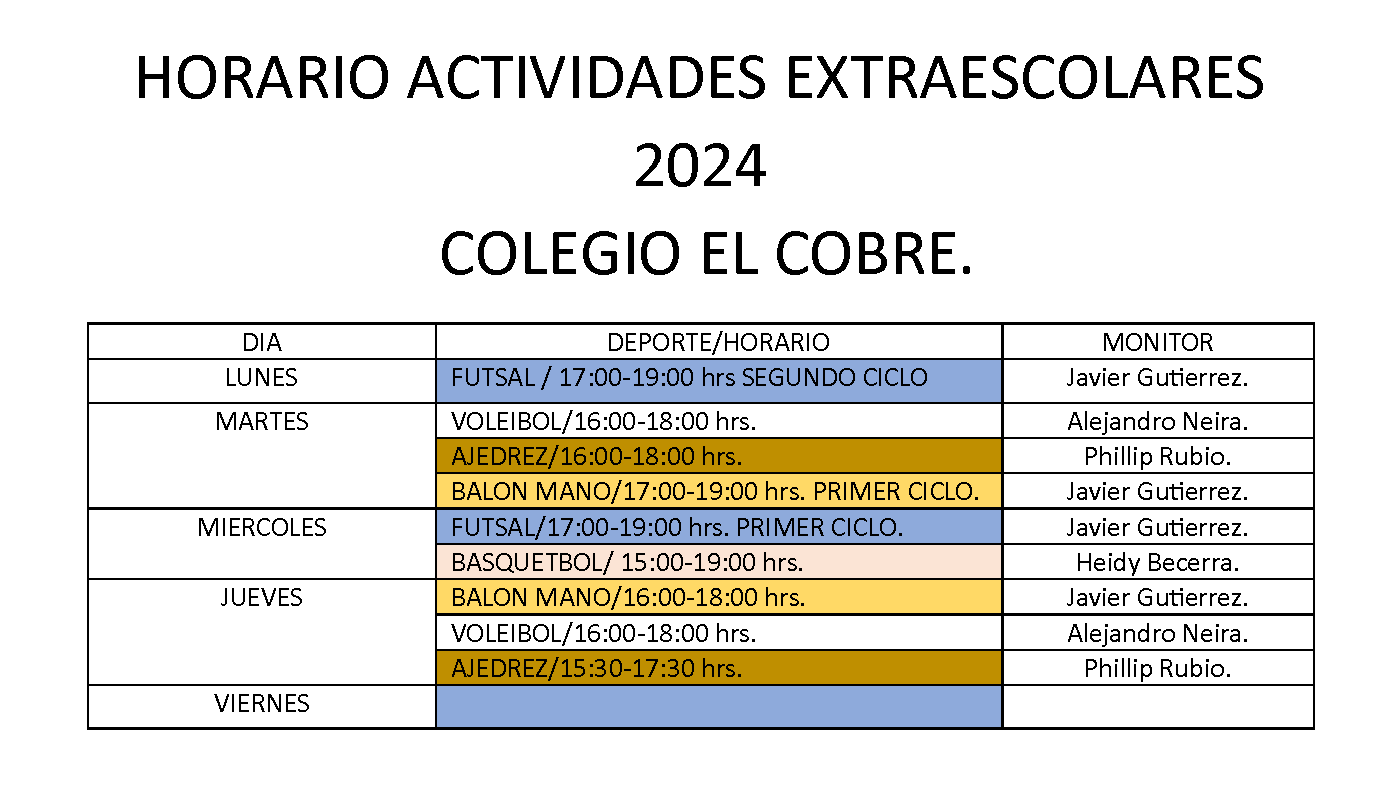 HORARIO ACTIVIDADES EXTRAESCOLARES
2024
COLEGIO EL COBRE.

| DIA | DEPORTE/HORARIO | MONITOR |
|---|---|---|
| LUNES | FUTSAL / 17:00-19:00 hrs SEGUNDO CICLO | Javier Gutierrez. |
| MARTES | VOLEIBOL/16:00-18:00 hrs. | Alejandro Neira. |
| | AJEDREZ/16:00-18:00 hrs. | Phillip Rubio. |
| | BALON MANO/17:00-19:00 hrs. PRIMER CICLO. | Javier Gutierrez. |
| MIERCOLES | FUTSAL/17:00-19:00 hrs. PRIMER CICLO. | Javier Gutierrez. |
| | BASQUETBOL/ 15:00-19:00 hrs. | Heidy Becerra. |
| JUEVES | BALON MANO/16:00-18:00 hrs. | Javier Gutierrez. |
| | VOLEIBOL/16:00-18:00 hrs. | Alejandro Neira. |
| | AJEDREZ/15:30-17:30 hrs. | Phillip Rubio. |
| VIERNES | | |